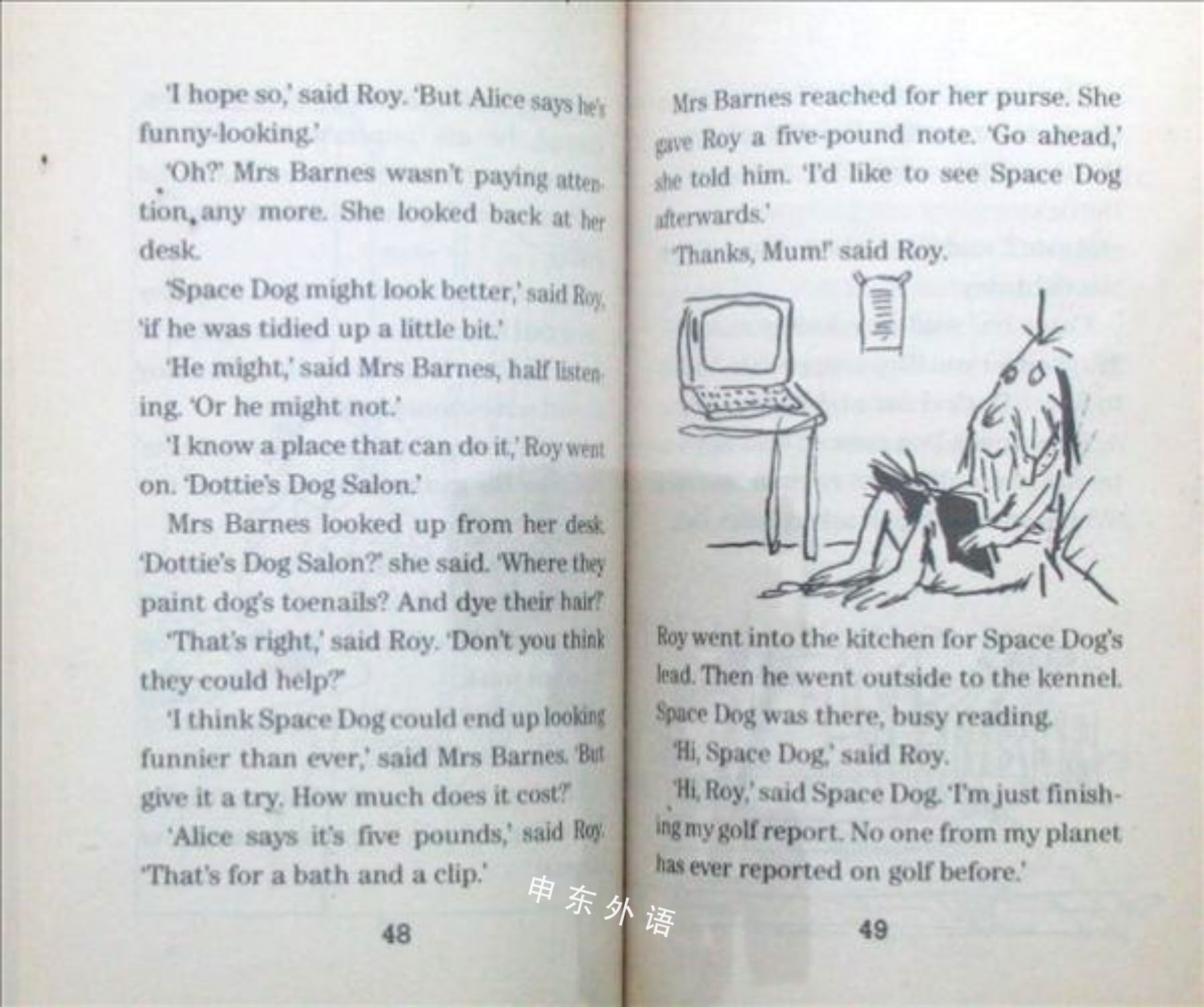 'I hope so,' said Roy. 'But Alice says he's funny-looking.'

'Oh?' Mrs Barnes wasn't paying attention any more. She looked back at her desk.

'Space Dog might look better,' said Roy, 'if he was tidied up a little bit.'

'He might,' said Mrs Barnes, half listening. 'Or he might not.'

'I know a place that can do it,' Roy went on. 'Dottie's Dog Salon.'

Mrs Barnes looked up from her desk. 'Dottie's Dog Salon?' she said. 'Where they paint dog's toenails? And dye their hair?'

'That's right,' said Roy. 'Don't you think they could help?'

'I think Space Dog could end up looking funnier than ever,' said Mrs Barnes. 'But give it a try. How much does it cost?'

'Alice says it's five pounds,' said Roy. 'That's for a bath and a clip.'

48

Mrs Barnes reached for her purse. She gave Roy a five-pound note. 'Go ahead,' she told him. 'I'd like to see Space Dog afterwards.'

'Thanks, Mum!' said Roy.

Roy went into the kitchen for Space Dog's lead. Then he went outside to the kennel. Space Dog was there, busy reading.

'Hi, Space Dog,' said Roy.

'Hi, Roy,' said Space Dog. 'I'm just finishing my golf report. No one from my planet has ever reported on golf before.'

49

申东外语